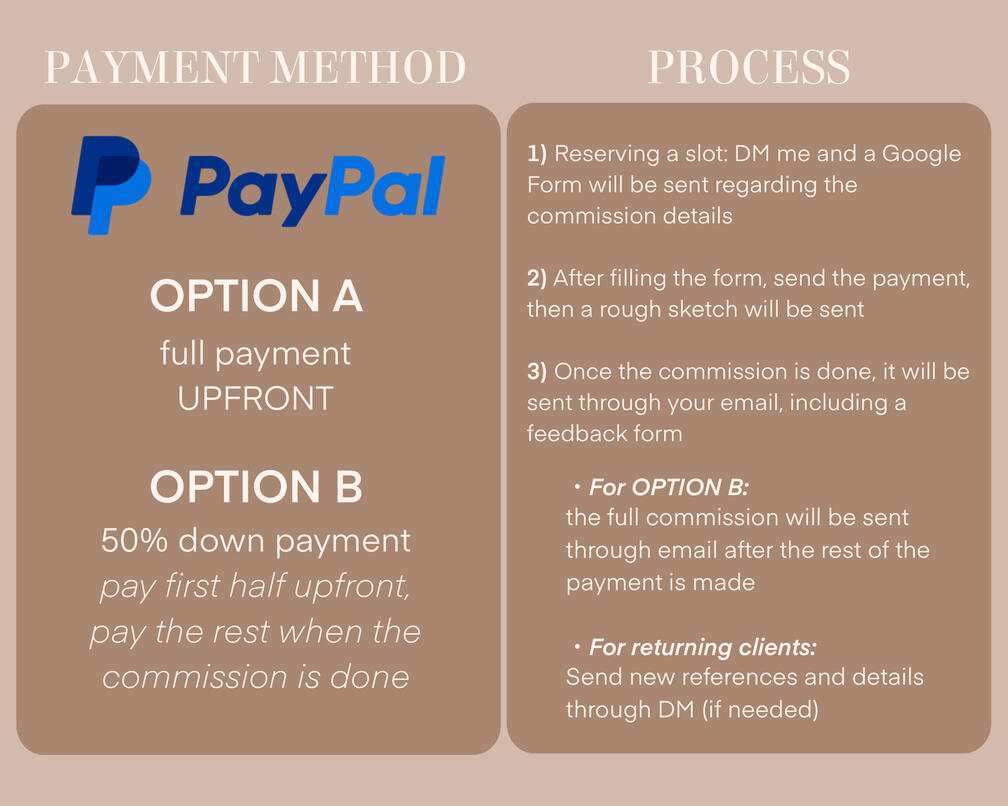 PAYMENT METHOD

PayPal

OPTION A
full payment
UPFRONT

OPTION B
50% down payment
pay first half upfront, pay the rest when the commission is done

PROCESS

1) Reserving a slot: DM me and a Google Form will be sent regarding the commission details

2) After filling the form, send the payment, then a rough sketch will be sent

3) Once the commission is done, it will be sent through your email, including a feedback form

• For OPTION B:
the full commission will be sent through email after the rest of the payment is made

• For returning clients:
Send new references and details through DM (if needed)